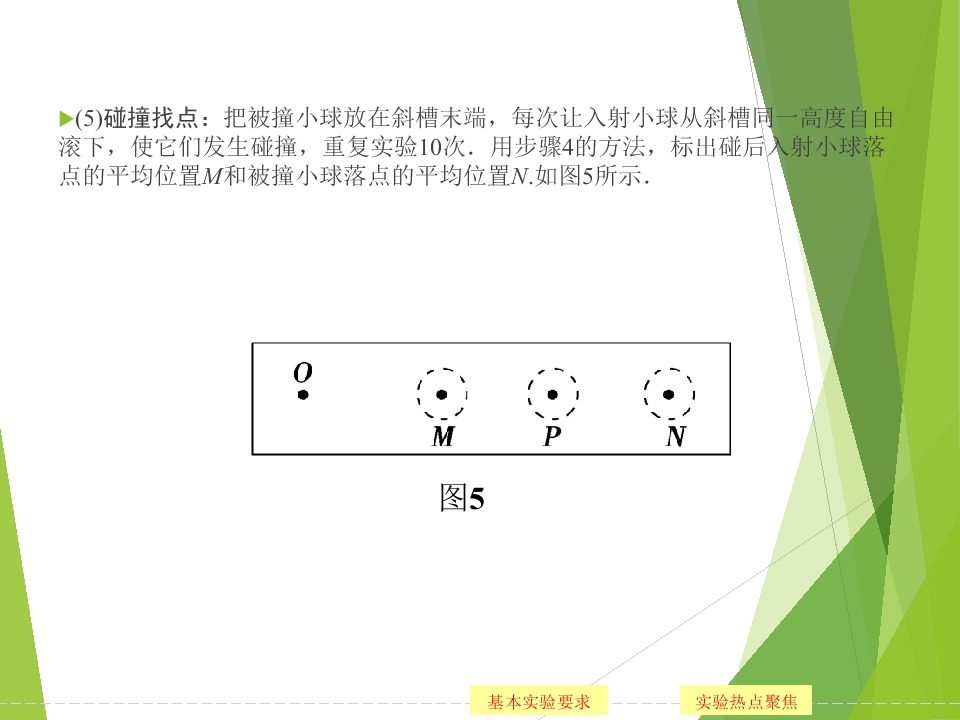 ▶(5)碰撞找点：把被撞小球放在斜槽末端，每次让入射小球从斜槽同一高度自由滚下，使它们发生碰撞，重复实验10次．用步骤4的方法，标出碰后入射小球落点的平均位置M和被撞小球落点的平均位置N.如图5所示．

O

M

P

N

图5

基本实验要求

实验热点聚焦